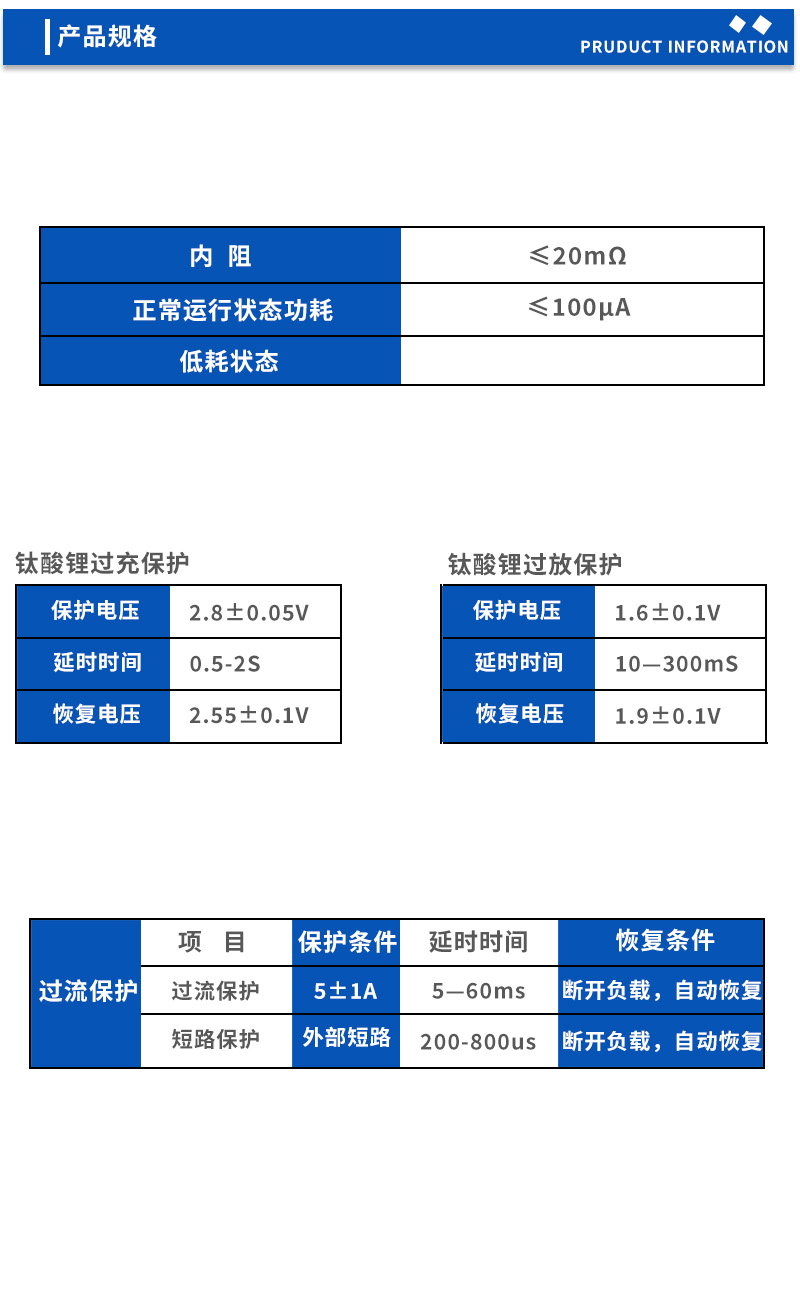 产品规格

PRUDUCT INFORMATION

| 内 阻 | ≤20mΩ |
|---|---|
| 正常运行状态功耗 | ≤100μA |
| 低耗状态 | |

钛酸锂过充保护

| 保护电压 | 2.8±0.05V |
|---|---|
| 延时时间 | 0.5-2S |
| 恢复电压 | 2.55±0.1V |

钛酸锂过放保护

| 保护电压 | 1.6±0.1V |
|---|---|
| 延时时间 | 10—300mS |
| 恢复电压 | 1.9±0.1V |

| 过流保护 | 项 目 | 保护条件 | 延时时间 | 恢复条件 |
|---|---|---|---|---|
| | 过流保护 | 5±1A | 5—60ms | 断开负载，自动恢复 |
| | 短路保护 | 外部短路 | 200-800us | 断开负载，自动恢复 |